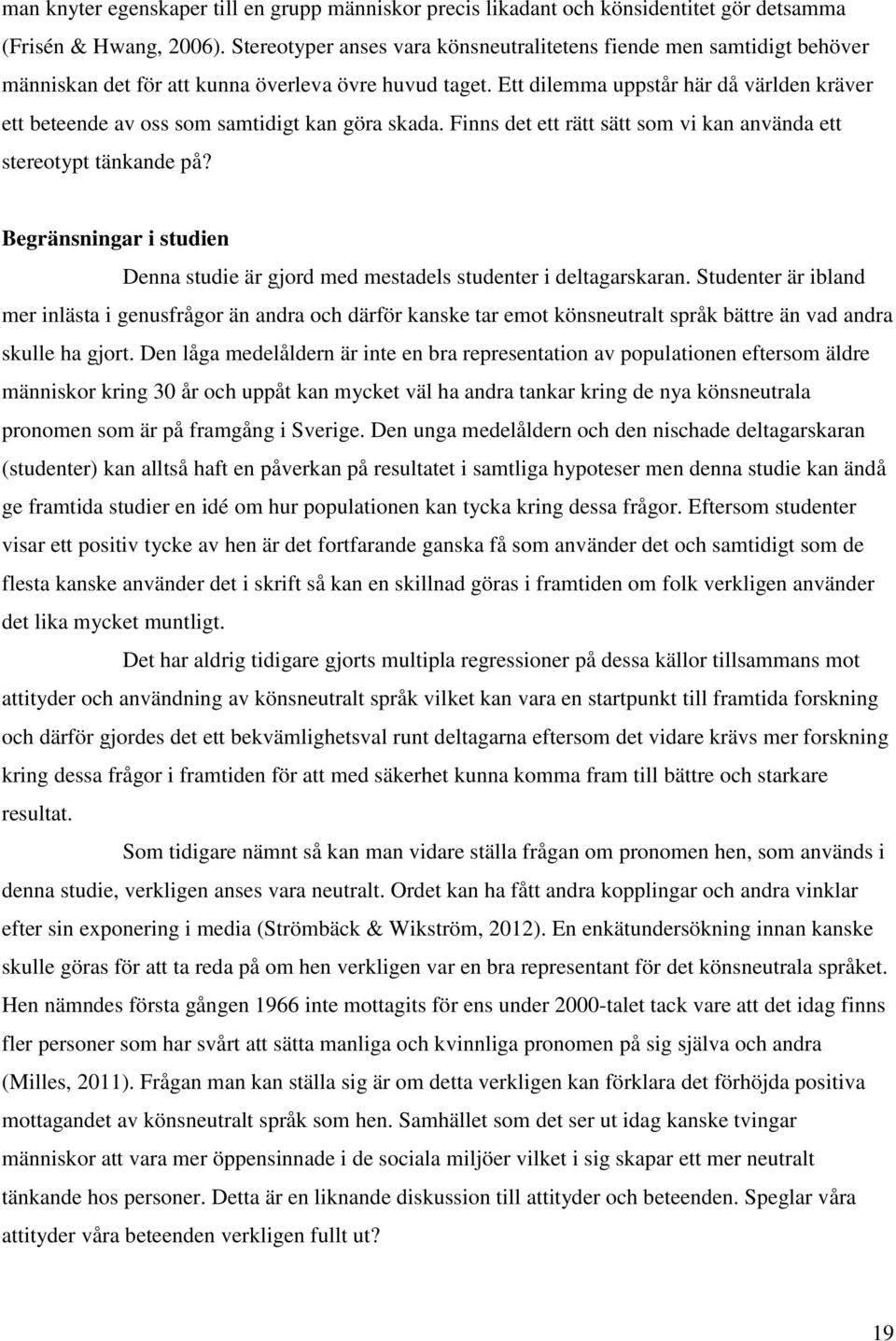 man knyter egenskaper till en grupp människor precis likadant och könsidentitet gör detsamma (Frisén & Hwang, 2006). Stereotyper anses vara könsneutralitetens fiende men samtidigt behöver människan det för att kunna överleva övre huvud taget. Ett dilemma uppstår här då världen kräver ett beteende av oss som samtidigt kan göra skada. Finns det ett rätt sätt som vi kan använda ett stereotypt tänkande på?

Begränsningar i studien

Denna studie är gjord med mestadels studenter i deltagarskaran. Studenter är ibland mer inlästa i genusfrågor än andra och därför kanske tar emot könsneutralt språk bättre än vad andra skulle ha gjort. Den låga medelåldern är inte en bra representation av populationen eftersom äldre människor kring 30 år och uppåt kan mycket väl ha andra tankar kring de nya könsneutrala pronomen som är på framgång i Sverige. Den unga medelåldern och den nischade deltagarskaran (studenter) kan alltså haft en påverkan på resultatet i samtliga hypoteser men denna studie kan ändå ge framtida studier en idé om hur populationen kan tycka kring dessa frågor. Eftersom studenter visar ett positiv tycke av hen är det fortfarande ganska få som använder det och samtidigt som de flesta kanske använder det i skrift så kan en skillnad göras i framtiden om folk verkligen använder det lika mycket muntligt.

Det har aldrig tidigare gjorts multipla regressioner på dessa källor tillsammans mot attityder och användning av könsneutralt språk vilket kan vara en startpunkt till framtida forskning och därför gjordes det ett bekvämlighetsval runt deltagarna eftersom det vidare krävs mer forskning kring dessa frågor i framtiden för att med säkerhet kunna komma fram till bättre och starkare resultat.

Som tidigare nämnt så kan man vidare ställa frågan om pronomen hen, som används i denna studie, verkligen anses vara neutralt. Ordet kan ha fått andra kopplingar och andra vinklar efter sin exponering i media (Strömbäck & Wikström, 2012). En enkätundersökning innan kanske skulle göras för att ta reda på om hen verkligen var en bra representant för det könsneutrala språket. Hen nämndes första gången 1966 inte mottagits för ens under 2000-talet tack vare att det idag finns fler personer som har svårt att sätta manliga och kvinnliga pronomen på sig själva och andra (Milles, 2011). Frågan man kan ställa sig är om detta verkligen kan förklara det förhöjda positiva mottagandet av könsneutralt språk som hen. Samhället som det ser ut idag kanske tvingar människor att vara mer öppensinnade i de sociala miljöer vilket i sig skapar ett mer neutralt tänkande hos personer. Detta är en liknande diskussion till attityder och beteenden. Speglar våra attityder våra beteenden verkligen fullt ut?

19